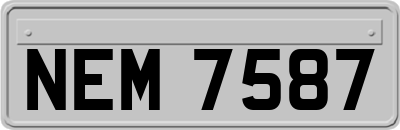 NEM 7587